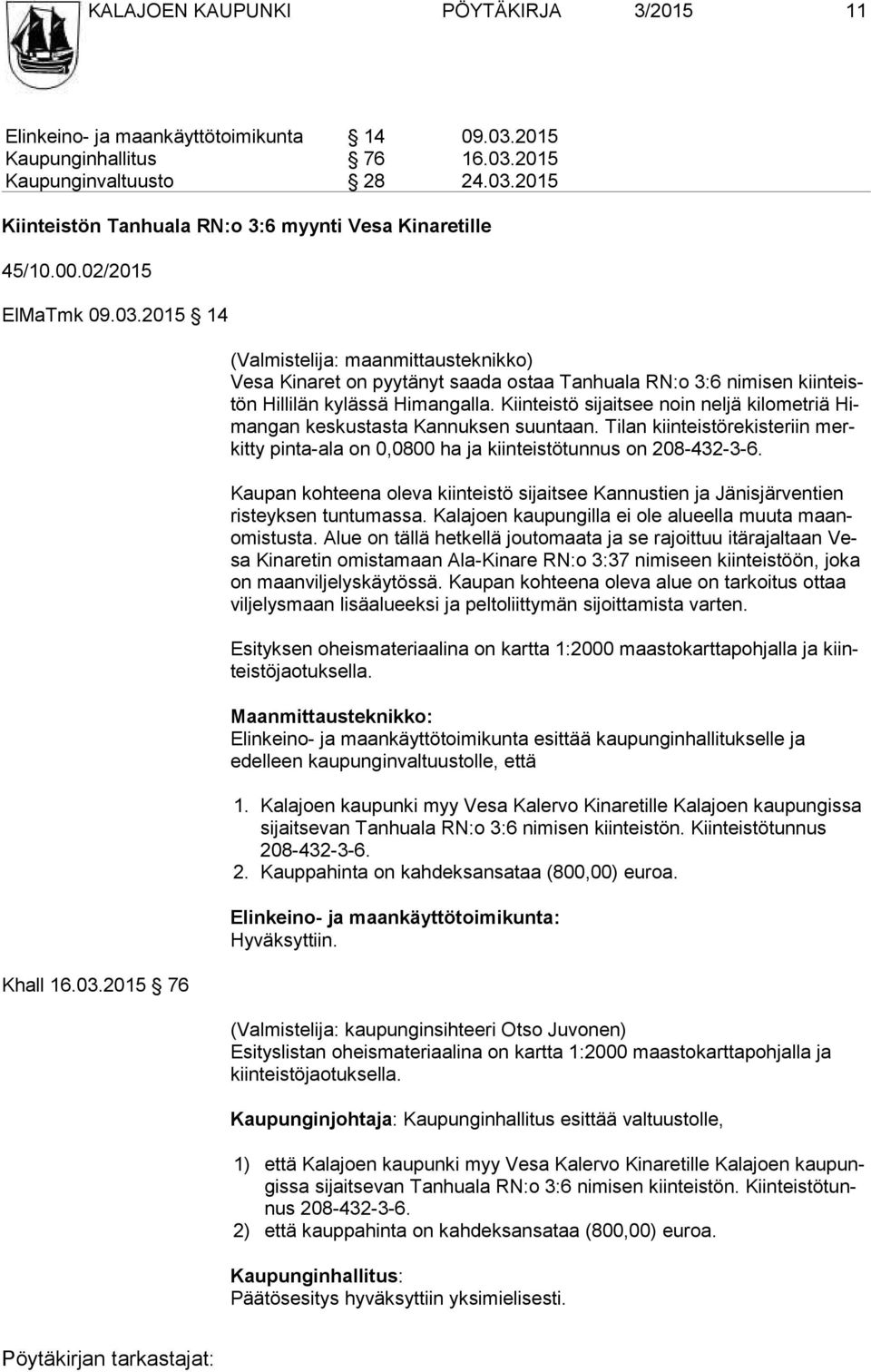 KALAJOEN KAUPUNKI PÖYTÄKIRJA 3/2015 11

Elinkeino- ja maankäyttötoimikunta § 14 09.03.2015
Kaupunginhallitus § 76 16.03.2015
Kaupunginvaltuusto § 28 24.03.2015

Kiinteistön Tanhuala RN:o 3:6 myynti Vesa Kinaretille

45/10.00.02/2015

ElMaTmk 09.03.2015 § 14

(Valmistelija: maanmittausteknikko)
Vesa Kinaret on pyytänyt saada ostaa Tanhuala RN:o 3:6 nimisen kiinteistön Hillilän kylässä Himangalla. Kiinteistö sijaitsee noin neljä kilometriä Himangan keskustasta Kannuksen suuntaan. Tilan kiinteistörekisteriin merkitty pinta-ala on 0,0800 ha ja kiinteistötunnus on 208-432-3-6.

Kaupan kohteena oleva kiinteistö sijaitsee Kannustien ja Jänisjärventien risteyksen tuntumassa. Kalajoen kaupungilla ei ole alueella muuta maanomistusta. Alue on tällä hetkellä joutomaata ja se rajoittuu itärajaltaan Vesa Kinaretin omistamaan Ala-Kinare RN:o 3:37 nimiseen kiinteistöön, joka on maanviljelyskäytössä. Kaupan kohteena oleva alue on tarkoitus ottaa viljelysmaan lisäalueeksi ja peltoliittymän sijoittamista varten.

Esityksen oheismateriaalina on kartta 1:2000 maastokarttapohjalla ja kiinteistöjaotuksella.

Maanmittausteknikko:
Elinkeino- ja maankäyttötoimikunta esittää kaupunginhallitukselle ja edelleen kaupunginvaltuustolle, että

1. Kalajoen kaupunki myy Vesa Kalervo Kinaretille Kalajoen kaupungissa sijaitsevan Tanhuala RN:o 3:6 nimisen kiinteistön. Kiinteistötunnus 208-432-3-6.
2. Kauppahinta on kahdeksansataa (800,00) euroa.

Elinkeino- ja maankäyttötoimikunta:
Hyväksyttiin.

Khall 16.03.2015 § 76

(Valmistelija: kaupunginsihteeri Otso Juvonen)
Esityslistan oheismateriaalina on kartta 1:2000 maastokarttapohjalla ja kiinteistöjaotuksella.

Kaupunginjohtaja: Kaupunginhallitus esittää valtuustolle,

1) että Kalajoen kaupunki myy Vesa Kalervo Kinaretille Kalajoen kaupungissa sijaitsevan Tanhuala RN:o 3:6 nimisen kiinteistön. Kiinteistötunnus 208-432-3-6.
2) että kauppahinta on kahdeksansataa (800,00) euroa.

Kaupunginhallitus:
Päätösesitys hyväksyttiin yksimielisesti.

Pöytäkirjan tarkastajat: